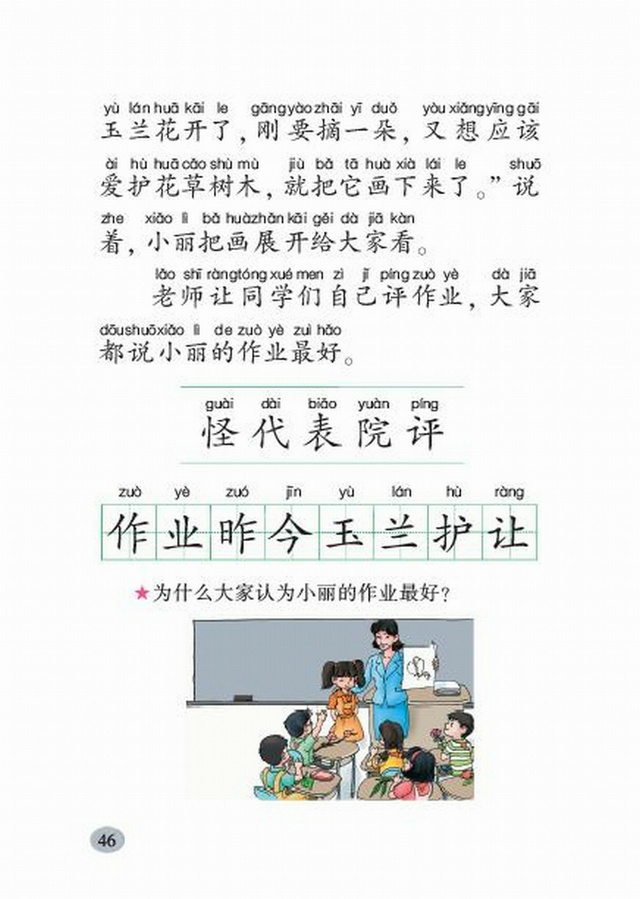 yù lán huā kāi le gāng yào zhāi yī duǒ yòu xiǎng yīng gāi
玉兰花开了，刚要摘一朵，又想应该

ài hù huā cǎo shù mù jiù bǎ tā huà xià lái le shuō
爱护花草树木，就把它画下来了。”说

zhe xiǎo lì bǎ huà zhǎn kāi gěi dà jiā kàn
着，小丽把画展开给大家看。

lǎo shī ràng tóng xué men zì jǐ píng zuò yè dà jiā
老师让同学们自己评作业，大家

dōu shuō xiǎo lì de zuò yè zuì hǎo
都说小丽的作业最好。

guài dài biǎo yuàn píng
怪 代 表 院 评

zuò yè zuó jīn yù lán hù ràng
作 业 昨 今 玉 兰 护 让

★为什么大家认为小丽的作业最好？

46